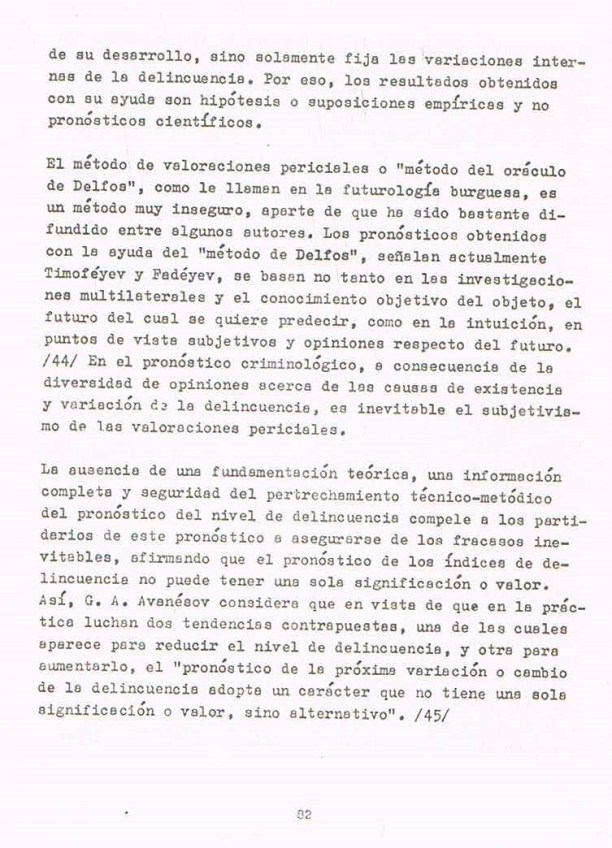 de su desarrollo, sino solamente fija las variaciones internas de la delincuencia. Por eso, los resultados obtenidos con su ayuda son hipótesis o suposiciones empíricas y no pronósticos científicos.

El método de valoraciones periciales o "método del oráculo de Delfos", como le llaman en la futurología burguesa, es un método muy inseguro, aparte de que ha sido bastante difundido entre algunos autores. Los pronósticos obtenidos con la ayuda del "método de Delfos", señalan actualmente Timoféyev y Fadéyev, se basan no tanto en las investigaciones multilaterales y el conocimiento objetivo del objeto, el futuro del cual se quiere predecir, como en la intuición, en puntos de vista subjetivos y opiniones respecto del futuro. /44/ En el pronóstico criminológico, a consecuencia de la diversidad de opiniones acerca de las causas de existencia y variación de la delincuencia, es inevitable el subjetivismo de las valoraciones periciales.

La ausencia de una fundamentación teórica, una información completa y seguridad del pertrechamiento técnico-metódico del pronóstico del nivel de delincuencia compele a los partidarios de este pronóstico a asegurarse de los fracasos inevitables, afirmando que el pronóstico de los índices de delincuencia no puede tener una sola significación o valor. Así, G. A. Avanésov considera que en vista de que en la práctica luchan dos tendencias contrapuestas, una de las cuales aparece para reducir el nivel de delincuencia, y otra para aumentarlo, el "pronóstico de la próxima variación o cambio de la delincuencia adopta un carácter que no tiene una sola significación o valor, sino alternativo". /45/

82